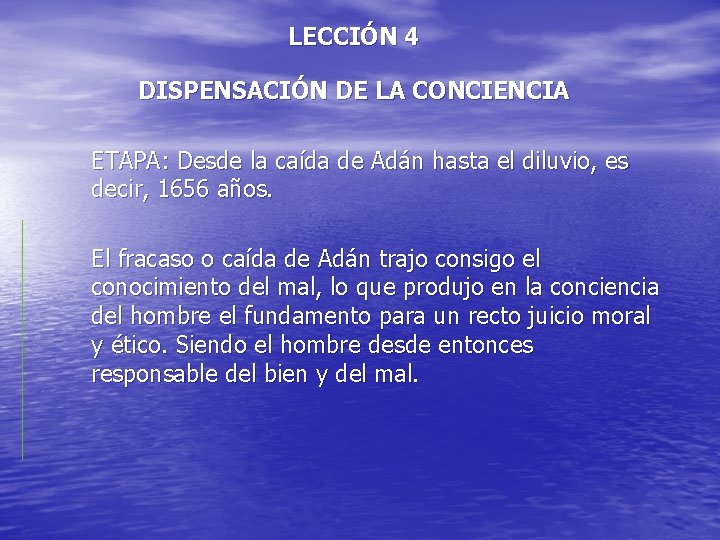 LECCIÓN 4

DISPENSACIÓN DE LA CONCIENCIA

ETAPA: Desde la caída de Adán hasta el diluvio, es decir, 1656 años.

El fracaso o caída de Adán trajo consigo el conocimiento del mal, lo que produjo en la conciencia del hombre el fundamento para un recto juicio moral y ético. Siendo el hombre desde entonces responsable del bien y del mal.